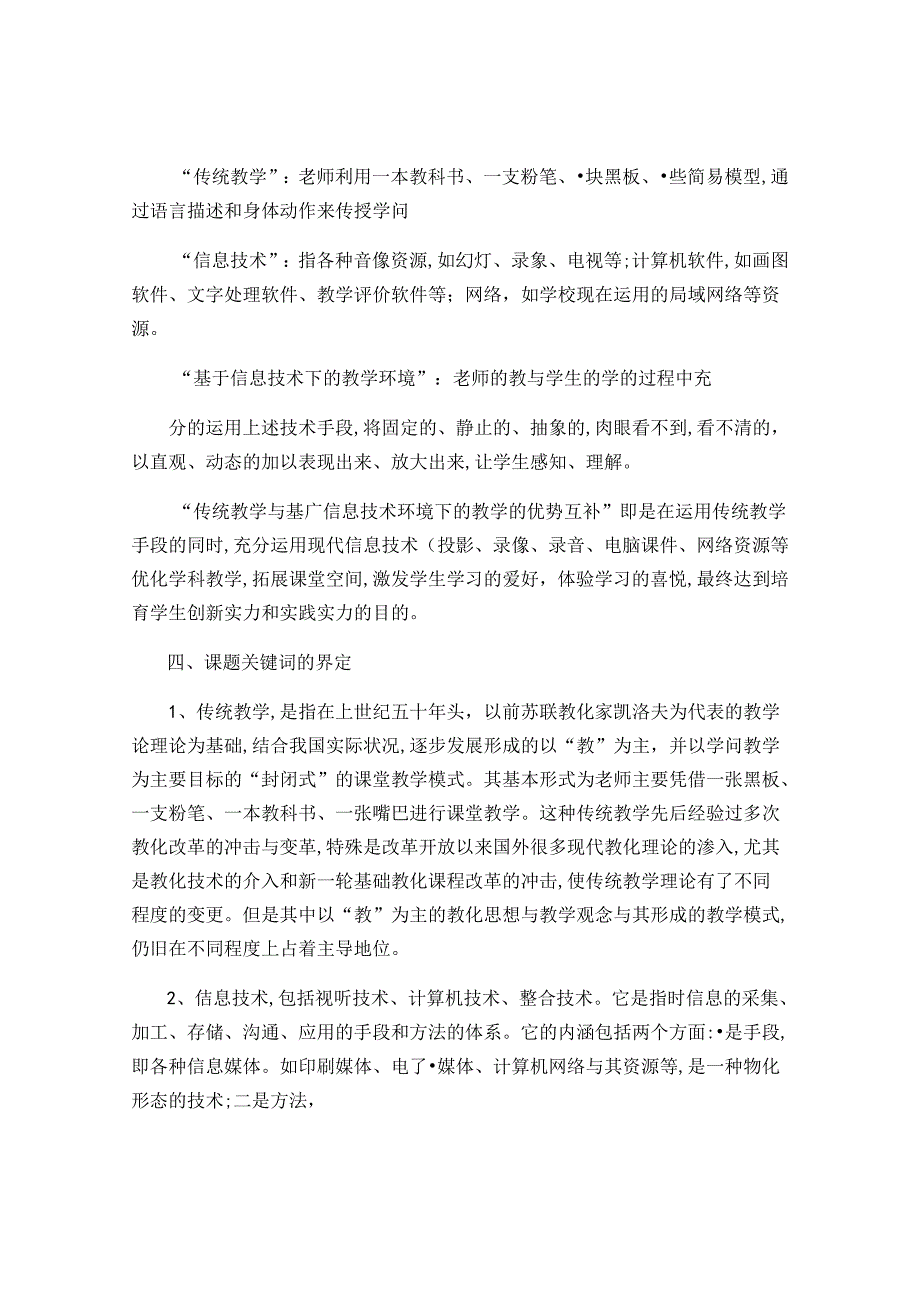 “传统教学”：老师利用一本教科书、一支粉笔、•块黑板、•些简易模型，通过语言描述和身体动作来传授学问

“信息技术”：指各种音像资源，如幻灯、录象、电视等；计算机软件，如画图软件、文字处理软件、教学评价软件等；网络，如学校现在运用的局域网络等资源。

“基于信息技术下的教学环境”：老师的教与学生的学的过程中充

分的运用上述技术手段，将固定的、静止的、抽象的，肉眼看不到，看不清的，以直观、动态的加以表现出来、放大出来，让学生感知、理解。

“传统教学与基广信息技术环境下的教学的优势互补”即是在运用传统教学手段的同时，充分运用现代信息技术（投影、录像、录音、电脑课件、网络资源等优化学科教学，拓展课堂空间，激发学生学习的爱好，体验学习的喜悦，最终达到培育学生创新实力和实践实力的目的。

四、课题关键词的界定

1、传统教学，是指在上世纪五十年头，以前苏联教化家凯洛夫为代表的教学论理论为基础，结合我国实际状况，逐步发展形成的以“教”为主，并以学问教学为主要目标的“封闭式”的课堂教学模式。其基本形式为老师主要凭借一张黑板、一支粉笔、一本教科书、一张嘴巴进行课堂教学。这种传统教学先后经验过多次教化改革的冲击与变革，特殊是改革开放以来国外很多现代教化理论的渗入，尤其是教化技术的介入和新一轮基础教化课程改革的冲击，使传统教学理论有了不同程度的变更。但是其中以“教”为主的教化思想与教学观念与其形成的教学模式，仍旧在不同程度上占着主导地位。

2、信息技术，包括视听技术、计算机技术、整合技术。它是指时信息的采集、加工、存储、沟通、应用的手段和方法的体系。它的内涵包括两个方面：•是手段，即各种信息媒体。如印刷媒体、电了•媒体、计算机网络与其资源等，是一种物化形态的技术；二是方法，